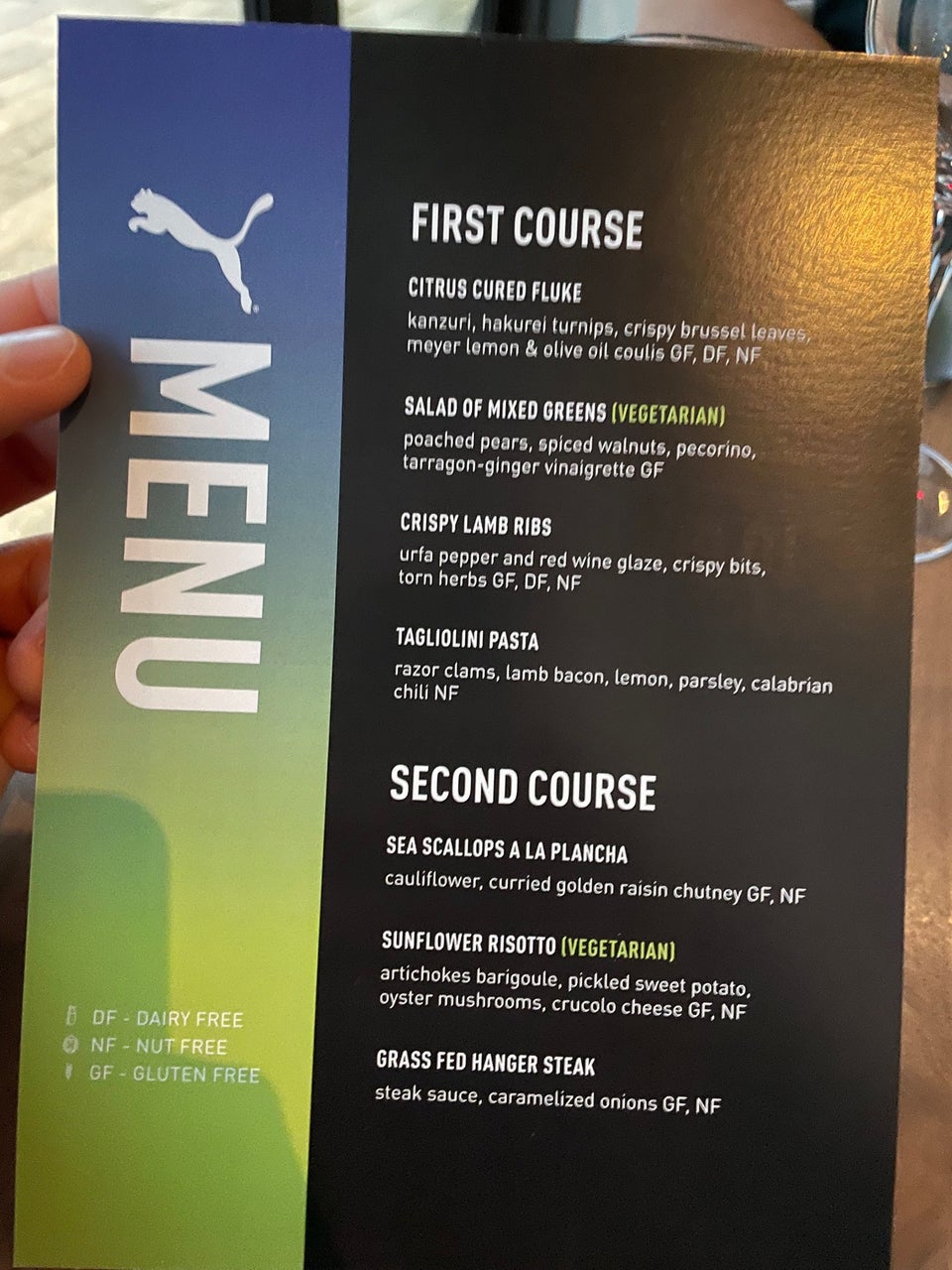 MENU

DF - DAIRY FREE
NF - NUT FREE
GF - GLUTEN FREE

FIRST COURSE

CITRUS CURED FLUKE
kanzuri, hakurei turnips, crispy brussel leaves, meyer lemon & olive oil coulis GF, DF, NF

SALAD OF MIXED GREENS (VEGETARIAN)
poached pears, spiced walnuts, pecorino, tarragon-ginger vinaigrette GF

CRISPY LAMB RIBS
urfa pepper and red wine glaze, crispy bits, torn herbs GF, DF, NF

TAGLIOLINI PASTA
razor clams, lamb bacon, lemon, parsley, calabrian chili NF

SECOND COURSE

SEA SCALLOPS A LA PLANCHA
cauliflower, curried golden raisin chutney GF, NF

SUNFLOWER RISOTTO (VEGETARIAN)
artichokes barigoule, pickled sweet potato, oyster mushrooms, crucolo cheese GF, NF

GRASS FED HANGER STEAK
steak sauce, caramelized onions GF, NF